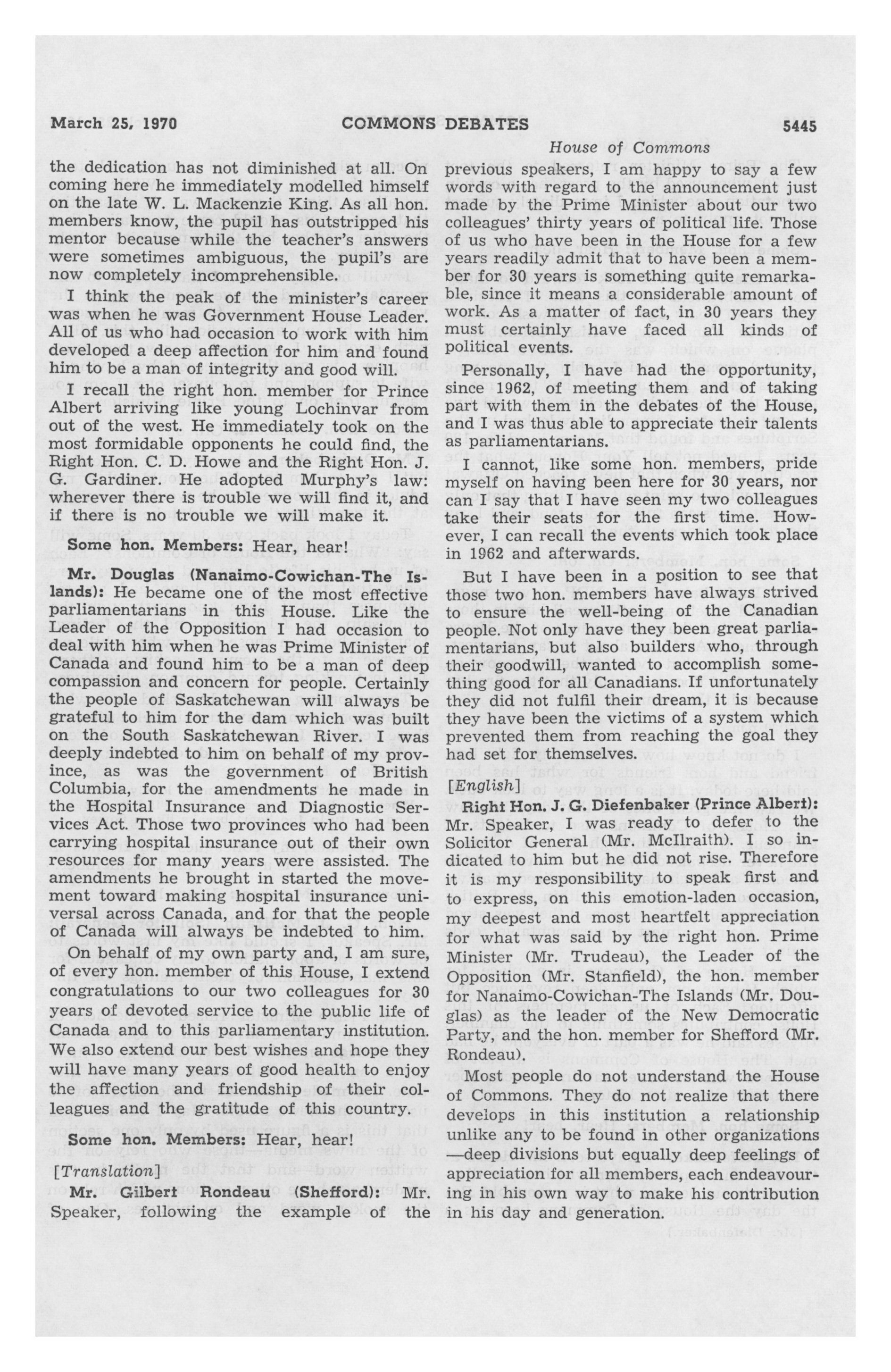 March 25, 1970 COMMONS DEBATES 5445

House of Commons

the dedication has not diminished at all. On coming here he immediately modelled himself on the late W. L. Mackenzie King. As all hon. members know, the pupil has outstripped his mentor because while the teacher's answers were sometimes ambiguous, the pupil's are now completely incomprehensible.

I think the peak of the minister's career was when he was Government House Leader. All of us who had occasion to work with him developed a deep affection for him and found him to be a man of integrity and good will.

I recall the right hon. member for Prince Albert arriving like young Lochinvar from out of the west. He immediately took on the most formidable opponents he could find, the Right Hon. C. D. Howe and the Right Hon. J. G. Gardiner. He adopted Murphy's law: wherever there is trouble we will find it, and if there is no trouble we will make it.

Some hon. Members: Hear, hear!

Mr. Douglas (Nanaimo-Cowichan-The Islands): He became one of the most effective parliamentarians in this House. Like the Leader of the Opposition I had occasion to deal with him when he was Prime Minister of Canada and found him to be a man of deep compassion and concern for people. Certainly the people of Saskatchewan will always be grateful to him for the dam which was built on the South Saskatchewan River. I was deeply indebted to him on behalf of my province, as was the government of British Columbia, for the amendments he made in the Hospital Insurance and Diagnostic Services Act. Those two provinces who had been carrying hospital insurance out of their own resources for many years were assisted. The amendments he brought in started the movement toward making hospital insurance universal across Canada, and for that the people of Canada will always be indebted to him.

On behalf of my own party and, I am sure, of every hon. member of this House, I extend congratulations to our two colleagues for 30 years of devoted service to the public life of Canada and to this parliamentary institution. We also extend our best wishes and hope they will have many years of good health to enjoy the affection and friendship of their colleagues and the gratitude of this country.

Some hon. Members: Hear, hear!

[Translation]

Mr. Gilbert Rondeau (Shefford): Mr. Speaker, following the example of the previous speakers, I am happy to say a few words with regard to the announcement just made by the Prime Minister about our two colleagues' thirty years of political life. Those of us who have been in the House for a few years readily admit that to have been a member for 30 years is something quite remarkable, since it means a considerable amount of work. As a matter of fact, in 30 years they must certainly have faced all kinds of political events.

Personally, I have had the opportunity, since 1962, of meeting them and of taking part with them in the debates of the House, and I was thus able to appreciate their talents as parliamentarians.

I cannot, like some hon. members, pride myself on having been here for 30 years, nor can I say that I have seen my two colleagues take their seats for the first time. However, I can recall the events which took place in 1962 and afterwards.

But I have been in a position to see that those two hon. members have always strived to ensure the well-being of the Canadian people. Not only have they been great parliamentarians, but also builders who, through their goodwill, wanted to accomplish something good for all Canadians. If unfortunately they did not fulfil their dream, it is because they have been the victims of a system which prevented them from reaching the goal they had set for themselves.

[English]

Right Hon. J. G. Diefenbaker (Prince Albert): Mr. Speaker, I was ready to defer to the Solicitor General (Mr. McIlraith). I so indicated to him but he did not rise. Therefore it is my responsibility to speak first and to express, on this emotion-laden occasion, my deepest and most heartfelt appreciation for what was said by the right hon. Prime Minister (Mr. Trudeau), the Leader of the Opposition (Mr. Stanfield), the hon. member for Nanaimo-Cowichan-The Islands (Mr. Douglas) as the leader of the New Democratic Party, and the hon. member for Shefford (Mr. Rondeau).

Most people do not understand the House of Commons. They do not realize that there develops in this institution a relationship unlike any to be found in other organizations —deep divisions but equally deep feelings of appreciation for all members, each endeavouring in his own way to make his contribution in his day and generation.